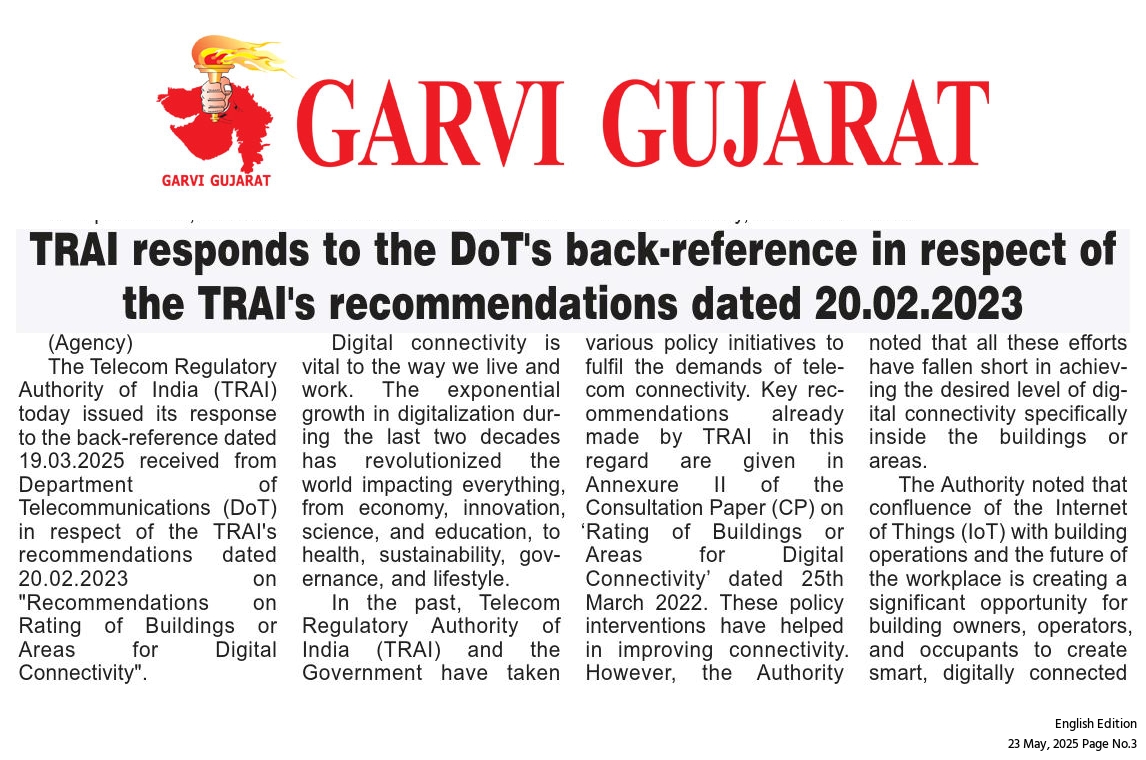 GARVI GUJARAT

GARVI GUJARAT

TRAI responds to the DoT's back-reference in respect of the TRAI's recommendations dated 20.02.2023

(Agency)
The Telecom Regulatory Authority of India (TRAI) today issued its response to the back-reference dated 19.03.2025 received from Department of Telecommunications (DoT) in respect of the TRAI's recommendations dated 20.02.2023 on "Recommendations on Rating of Buildings or Areas for Digital Connectivity".

Digital connectivity is vital to the way we live and work. The exponential growth in digitalization during the last two decades has revolutionized the world impacting everything, from economy, innovation, science, and education, to health, sustainability, governance, and lifestyle.

In the past, Telecom Regulatory Authority of India (TRAI) and the Government have taken various policy initiatives to fulfil the demands of telecom connectivity. Key recommendations already made by TRAI in this regard are given in Annexure II of the Consultation Paper (CP) on 'Rating of Buildings or Areas for Digital Connectivity' dated 25th March 2022. These policy interventions have helped in improving connectivity. However, the Authority noted that all these efforts have fallen short in achieving the desired level of digital connectivity specifically inside the buildings or areas.

The Authority noted that confluence of the Internet of Things (IoT) with building operations and the future of the workplace is creating a significant opportunity for building owners, operators, and occupants to create smart, digitally connected

English Edition
23 May, 2025 Page No.3